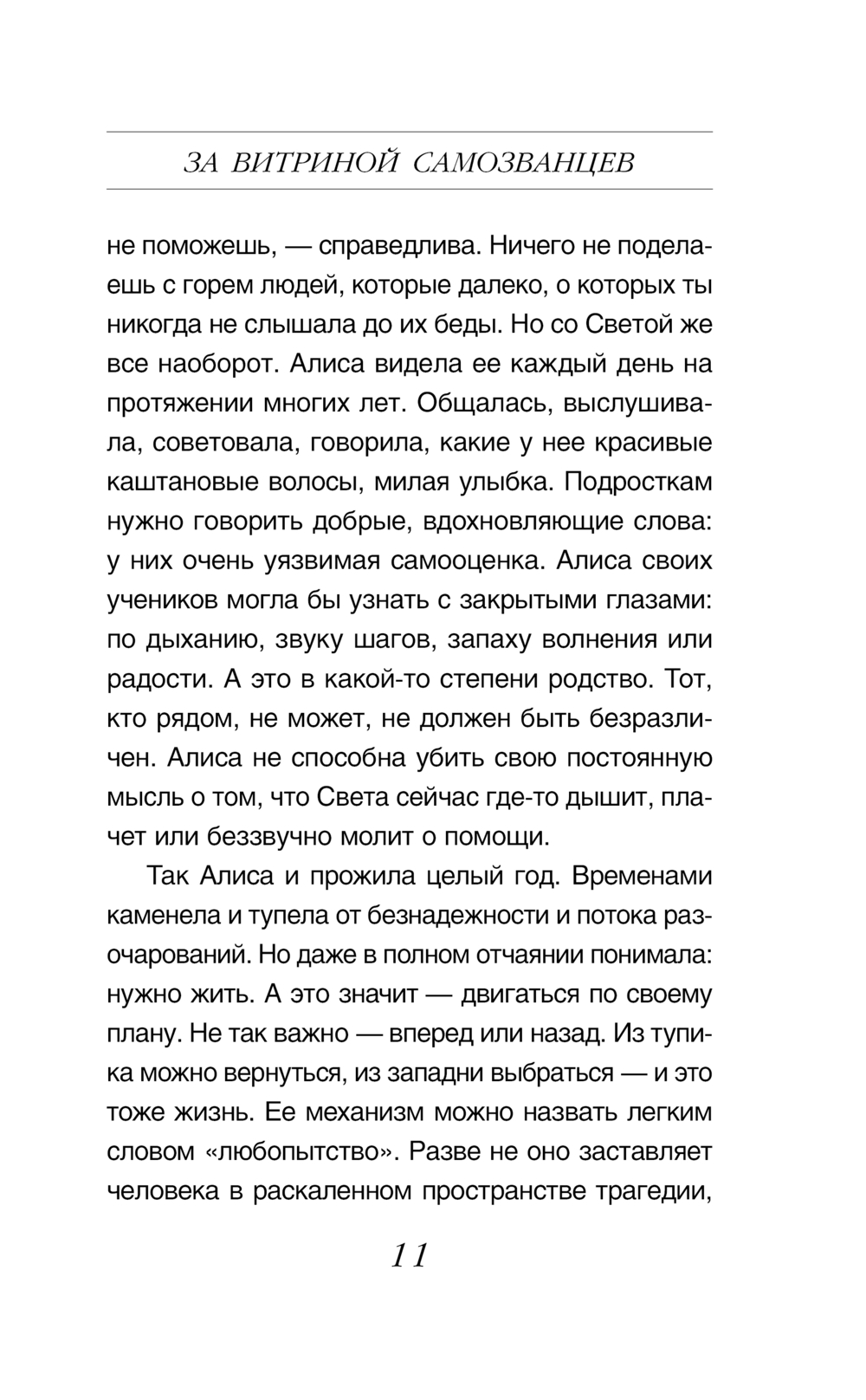 ЗА ВИТРИНОЙ САМОЗВАНЦЕВ

не поможешь, — справедлива. Ничего не поделаешь с горем людей, которые далеко, о которых ты никогда не слышала до их беды. Но со Светой же все наоборот. Алиса видела ее каждый день на протяжении многих лет. Общалась, выслушивала, советовала, говорила, какие у нее красивые каштановые волосы, милая улыбка. Подросткам нужно говорить добрые, вдохновляющие слова: у них очень уязвимая самооценка. Алиса своих учеников могла бы узнать с закрытыми глазами: по дыханию, звуку шагов, запаху волнения или радости. А это в какой-то степени родство. Тот, кто рядом, не может, не должен быть безразличен. Алиса не способна убить свою постоянную мысль о том, что Света сейчас где-то дышит, плачет или беззвучно молит о помощи.

Так Алиса и прожила целый год. Временами каменела и тупела от безнадежности и потока разочарований. Но даже в полном отчаянии понимала: нужно жить. А это значит — двигаться по своему плану. Не так важно — вперед или назад. Из тупика можно вернуться, из западни выбраться — и это тоже жизнь. Ее механизм можно назвать легким словом «любопытство». Разве не оно заставляет человека в раскаленном пространстве трагедии,

11